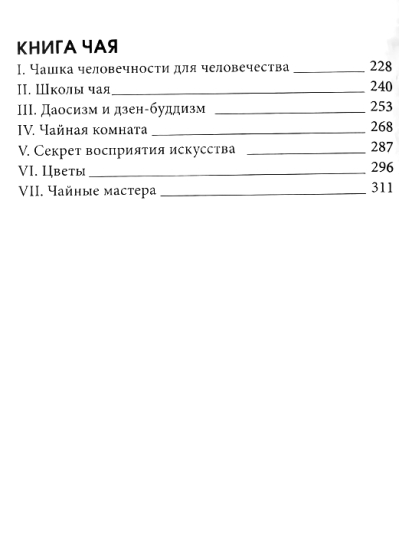 КНИГА ЧАЯ

I. Чашка человечности для человечества 228
II. Школы чая 240
III. Даосизм и дзен-буддизм 253
IV. Чайная комната 268
V. Секрет восприятия искусства 287
VI. Цветы 296
VII. Чайные мастера 311